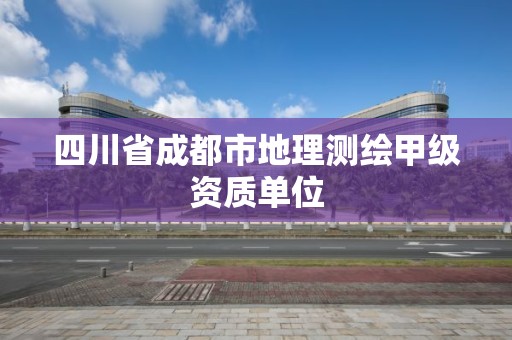 四川省成都市地理测绘甲级资质单位